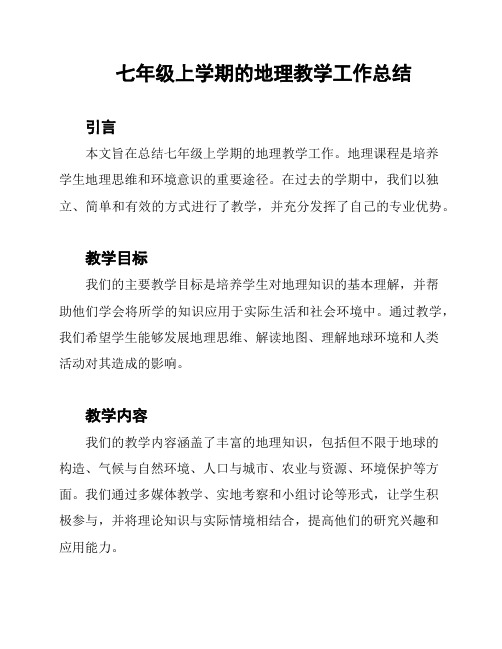 七年级上学期的地理教学工作总结

引言

本文旨在总结七年级上学期的地理教学工作。地理课程是培养学生地理思维和环境意识的重要途径。在过去的学期中，我们以独立、简单和有效的方式进行了教学，并充分发挥了自己的专业优势。

教学目标

我们的主要教学目标是培养学生对地理知识的基本理解，并帮助他们学会将所学的知识应用于实际生活和社会环境中。通过教学，我们希望学生能够发展地理思维、解读地图、理解地球环境和人类活动对其造成的影响。

教学内容

我们的教学内容涵盖了丰富的地理知识，包括但不限于地球的构造、气候与自然环境、人口与城市、农业与资源、环境保护等方面。我们通过多媒体教学、实地考察和小组讨论等形式，让学生积极参与，并将理论知识与实际情境相结合，提高他们的研究兴趣和应用能力。